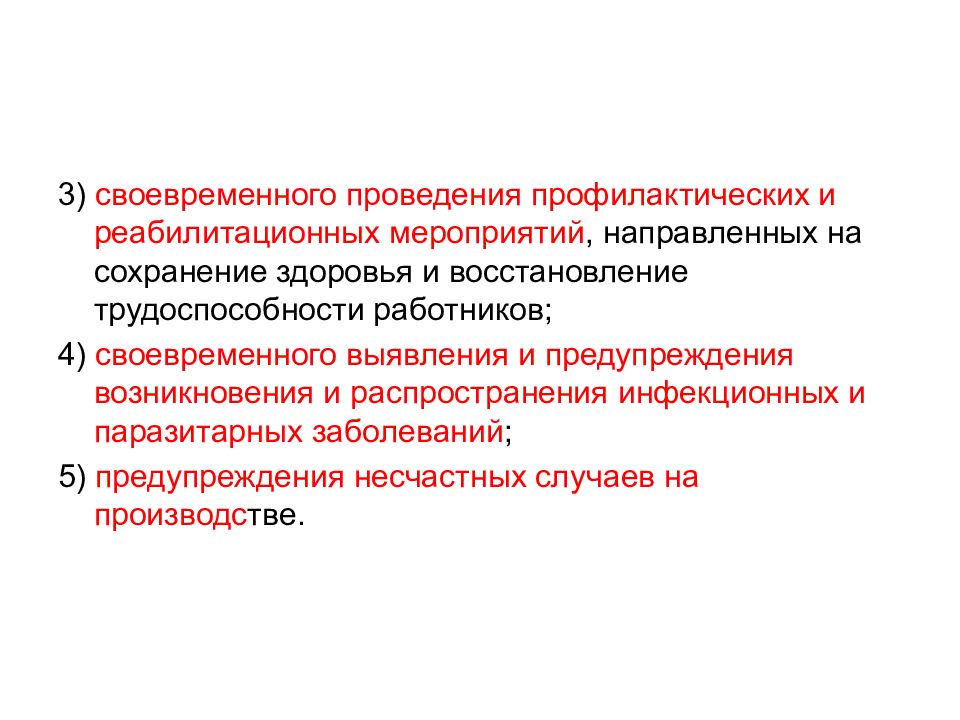 3) своевременного проведения профилактических и реабилитационных мероприятий, направленных на сохранение здоровья и восстановление трудоспособности работников;

4) своевременного выявления и предупреждения возникновения и распространения инфекционных и паразитарных заболеваний;

5) предупреждения несчастных случаев на производстве.